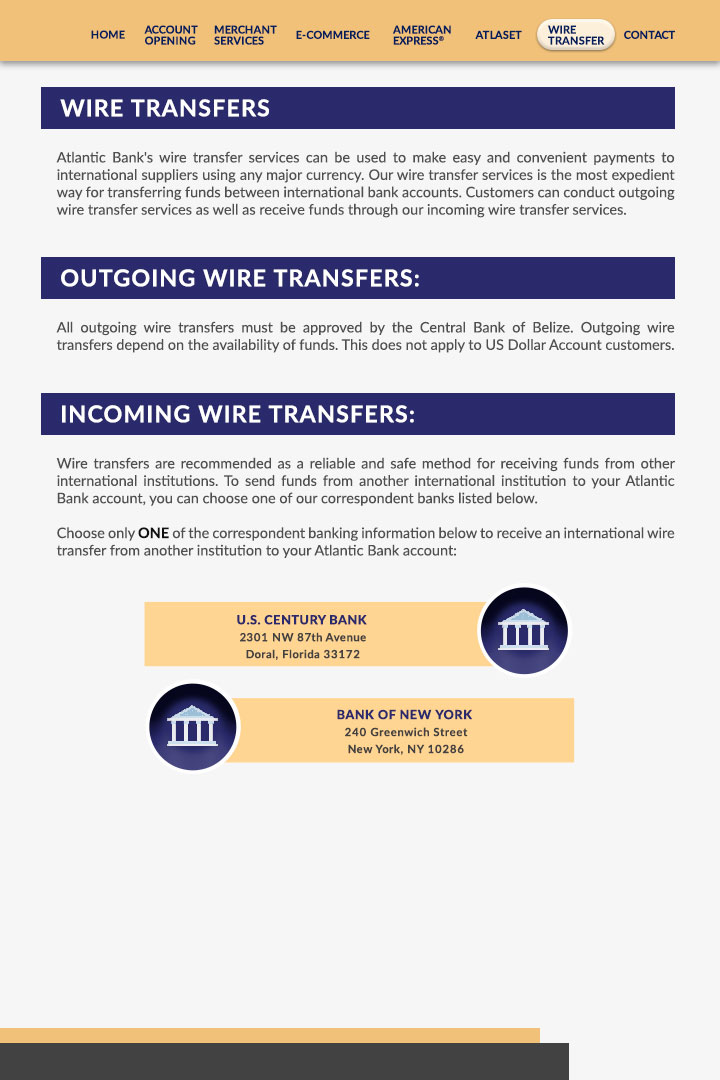 HOME ACCOUNT OPENING MERCHANT SERVICES E-COMMERCE AMERICAN EXPRESS® ATLASET WIRE TRANSFER CONTACT

WIRE TRANSFERS

Atlantic Bank's wire transfer services can be used to make easy and convenient payments to international suppliers using any major currency. Our wire transfer services is the most expedient way for transferring funds between international bank accounts. Customers can conduct outgoing wire transfer services as well as receive funds through our incoming wire transfer services.

OUTGOING WIRE TRANSFERS:

All outgoing wire transfers must be approved by the Central Bank of Belize. Outgoing wire transfers depend on the availability of funds. This does not apply to US Dollar Account customers.

INCOMING WIRE TRANSFERS:

Wire transfers are recommended as a reliable and safe method for receiving funds from other international institutions. To send funds from another international institution to your Atlantic Bank account, you can choose one of our correspondent banks listed below.

Choose only ONE of the correspondent banking information below to receive an international wire transfer from another institution to your Atlantic Bank account:

U.S. CENTURY BANK
2301 NW 87th Avenue
Doral, Florida 33172

BANK OF NEW YORK
240 Greenwich Street
New York, NY 10286